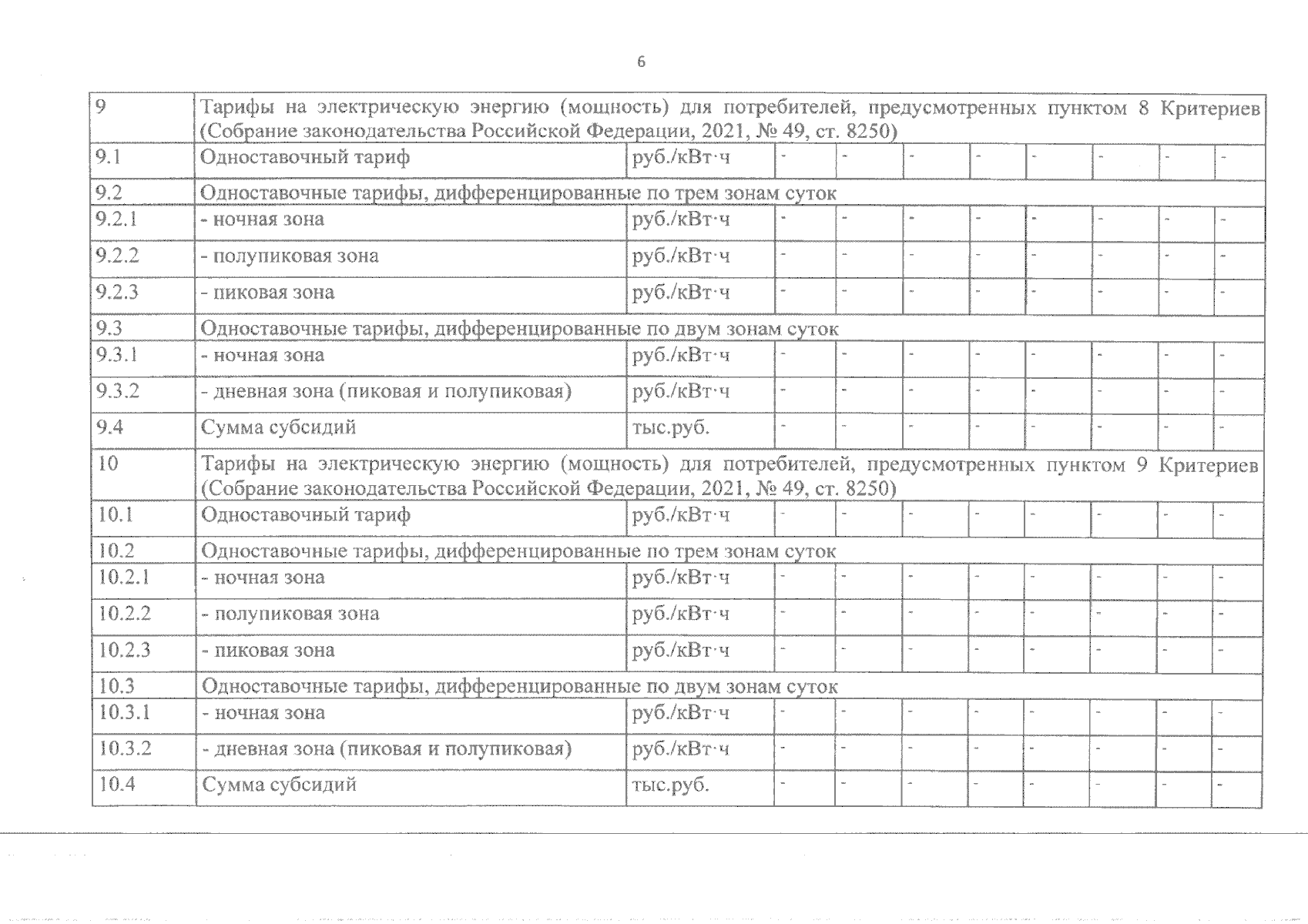 6

| 9 | Тарифы на электрическую энергию (мощность) для потребителей, предусмотренных пунктом 8 Критериев (Собрание законодательства Российской Федерации, 2021, № 49, ст. 8250) | | | | | | | | | |
|---|---|---|---|---|---|---|---|---|---|---|
| 9.1 | Одноставочный тариф | руб./кВт·ч | - | - | - | - | - | - | - | - |
| 9.2 | Одноставочные тарифы, дифференцированные по трем зонам суток | | | | | | | | | |
| 9.2.1 | - ночная зона | руб./кВт·ч | - | - | - | - | - | - | - | - |
| 9.2.2 | - полупиковая зона | руб./кВт·ч | - | - | - | - | - | - | - | - |
| 9.2.3 | - пиковая зона | руб./кВт·ч | - | - | - | - | - | - | - | - |
| 9.3 | Одноставочные тарифы, дифференцированные по двум зонам суток | | | | | | | | | |
| 9.3.1 | - ночная зона | руб./кВт·ч | - | - | - | - | - | - | - | - |
| 9.3.2 | - дневная зона (пиковая и полупиковая) | руб./кВт·ч | - | - | - | - | - | - | - | - |
| 9.4 | Сумма субсидий | тыс.руб. | - | - | - | - | - | - | - | - |
| 10 | Тарифы на электрическую энергию (мощность) для потребителей, предусмотренных пунктом 9 Критериев (Собрание законодательства Российской Федерации, 2021, № 49, ст. 8250) | | | | | | | | | |
| 10.1 | Одноставочный тариф | руб./кВт·ч | - | - | - | - | - | - | - | - |
| 10.2 | Одноставочные тарифы, дифференцированные по трем зонам суток | | | | | | | | | |
| 10.2.1 | - ночная зона | руб./кВт·ч | - | - | - | - | - | - | - | - |
| 10.2.2 | - полупиковая зона | руб./кВт·ч | - | - | - | - | - | - | - | - |
| 10.2.3 | - пиковая зона | руб./кВт·ч | - | - | - | - | - | - | - | - |
| 10.3 | Одноставочные тарифы, дифференцированные по двум зонам суток | | | | | | | | | |
| 10.3.1 | - ночная зона | руб./кВт·ч | - | - | - | - | - | - | - | - |
| 10.3.2 | - дневная зона (пиковая и полупиковая) | руб./кВт·ч | - | - | - | - | - | - | - | - |
| 10.4 | Сумма субсидий | тыс.руб. | - | - | - | - | - | - | - | - |